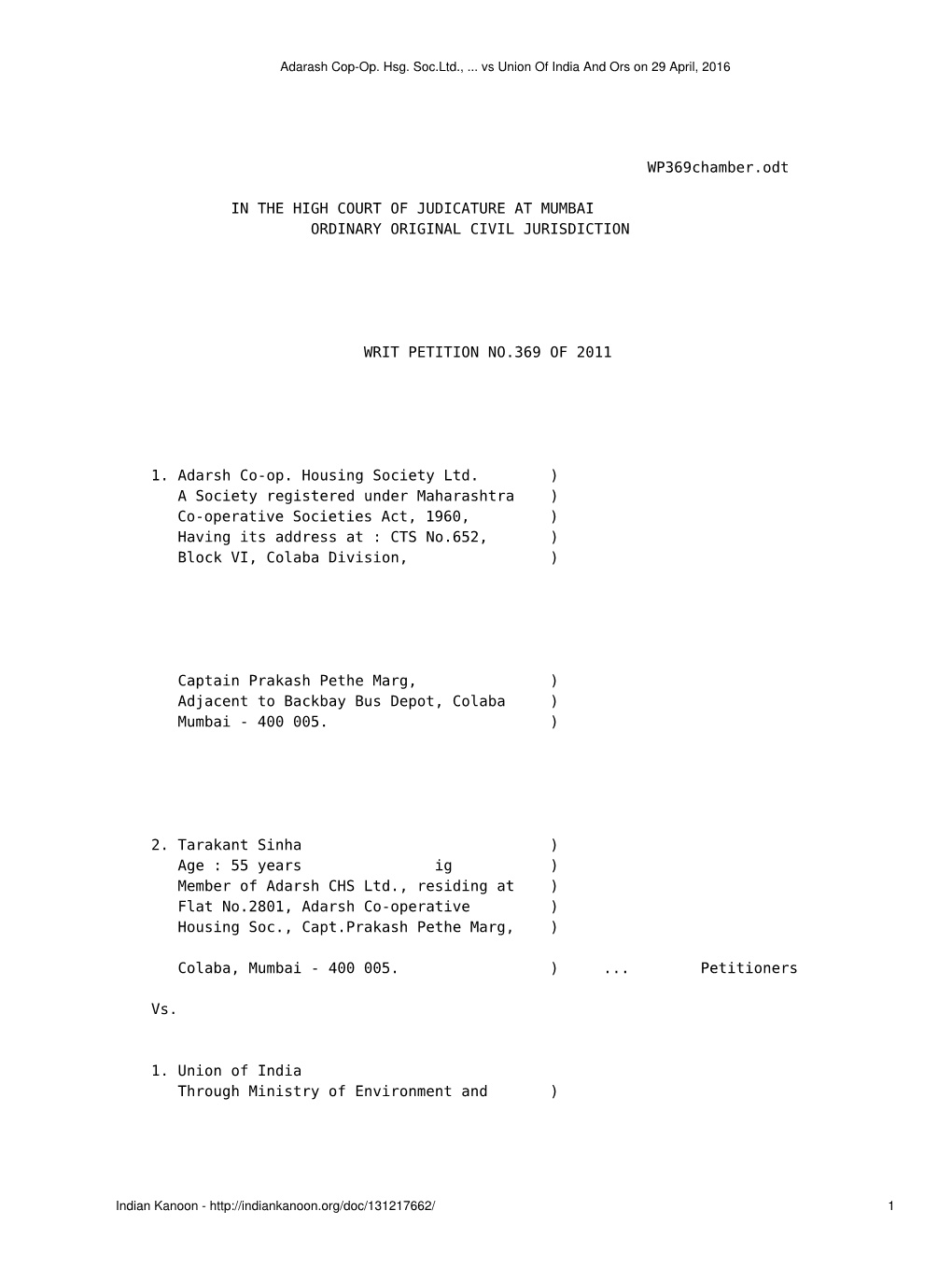 Adarash Cop-Op. Hsg. Soc.Ltd., ... vs Union Of India And Ors on 29 April, 2016

WP369chamber.odt

IN THE HIGH COURT OF JUDICATURE AT MUMBAI
ORDINARY ORIGINAL CIVIL JURISDICTION

WRIT PETITION NO.369 OF 2011

1. Adarsh Co-op. Housing Society Ltd. )
A Society registered under Maharashtra )
Co-operative Societies Act, 1960, )
Having its address at : CTS No.652, )
Block VI, Colaba Division, )

Captain Prakash Pethe Marg, )
Adjacent to Backbay Bus Depot, Colaba )
Mumbai - 400 005. )

2. Tarakant Sinha )
Age : 55 years ig )
Member of Adarsh CHS Ltd., residing at )
Flat No.2801, Adarsh Co-operative )
Housing Soc., Capt.Prakash Pethe Marg, )

Colaba, Mumbai - 400 005. ) ... Petitioners

Vs.

1. Union of India
Through Ministry of Environment and )

Indian Kanoon - http://indiankanoon.org/doc/131217662/ 1